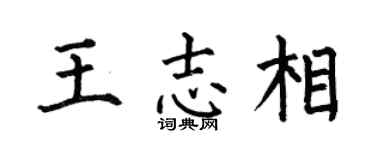 王志相
词典网